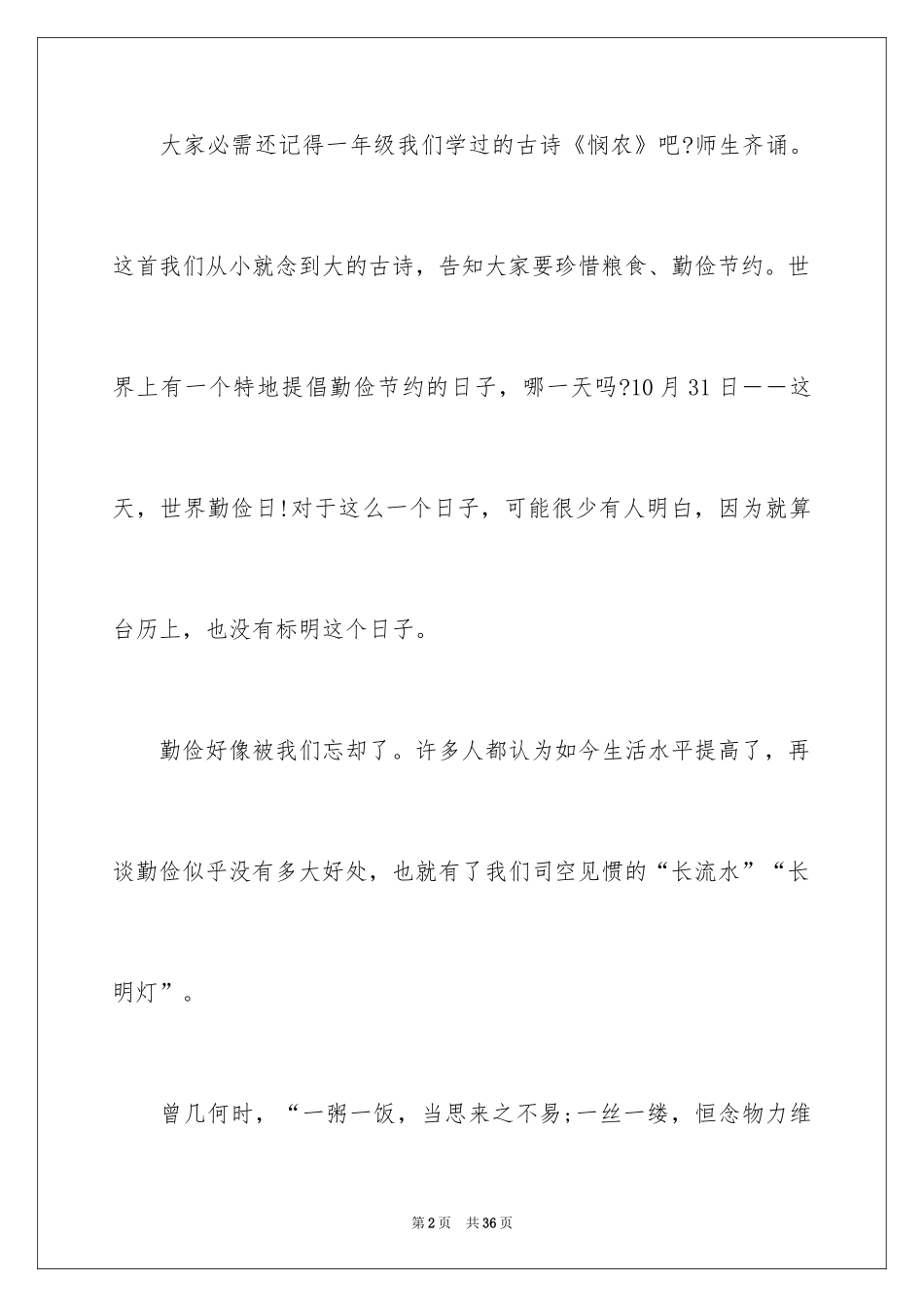 大家必需还记得一年级我们学过的古诗《悯农》吧?师生齐诵。这首我们从小就念到大的古诗，告知大家要珍惜粮食、勤俭节约。世界上有一个特地提倡勤俭节约的日子，哪一天吗?10月31日——这天，世界勤俭日!对于这么一个日子，可能很少有人明白，因为就算台历上，也没有标明这个日子。

勤俭好像被我们忘却了。许多人都认为如今生活水平提高了，再谈勤俭似乎没有多大好处，也就有了我们司空见惯的“长流水”“长明灯”。

曾几何时，“一粥一饭，当思来之不易;一丝一缕，恒念物力维

第2页 共36页